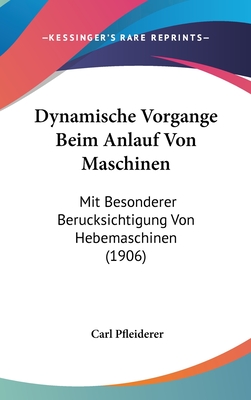 —KESSINGER'S RARE REPRINTS—

Dynamische Vorgange Beim Anlauf Von Maschinen

Mit Besonderer Berucksichtigung Von Hebemaschinen (1906)

Carl Pfleiderer